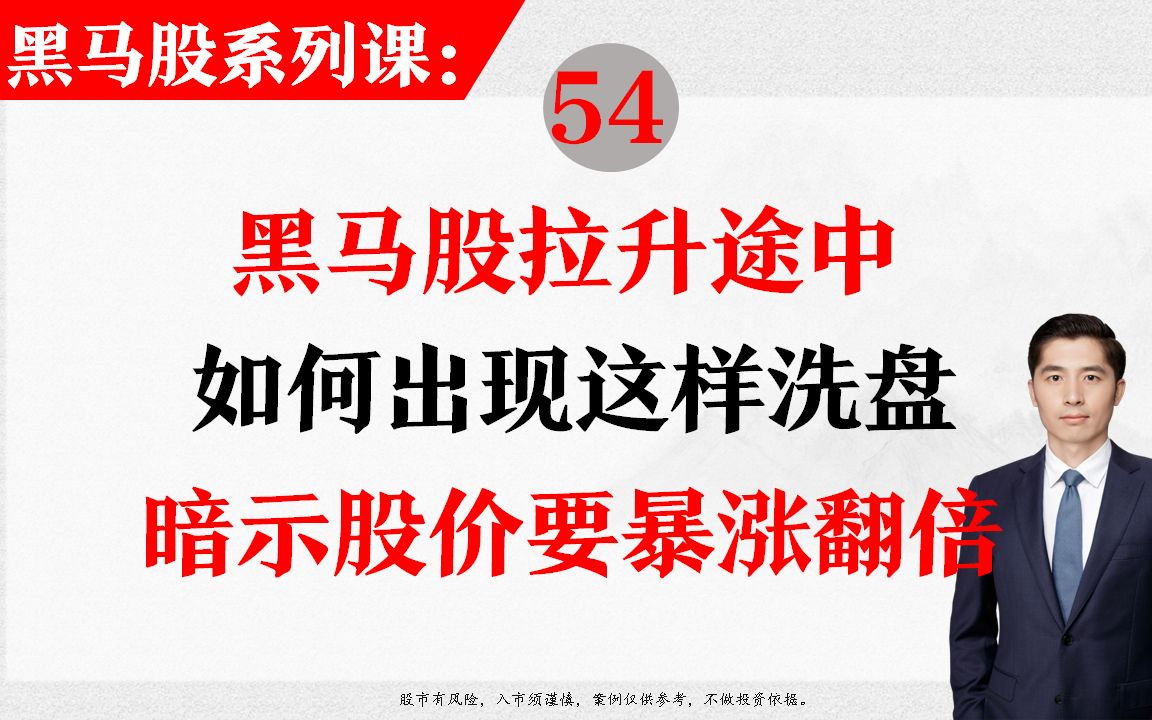 黑马股系列课：

54

黑马股拉升途中

如何出现这样洗盘

暗示股价要暴涨翻倍

股市有风险，入市须谨慎，案例仅供参考，不做投资依据。